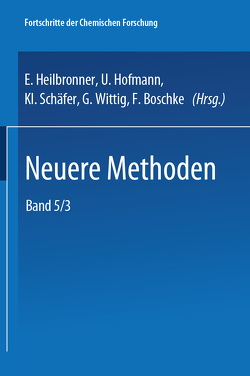 Fortschritte der Chemischen Forschung

E. Heilbronner, U. Hofmann, Kl. Schäfer, G. Wittig, F. Boschke (Hrsg.)

Neuere Methoden

Band 5/3